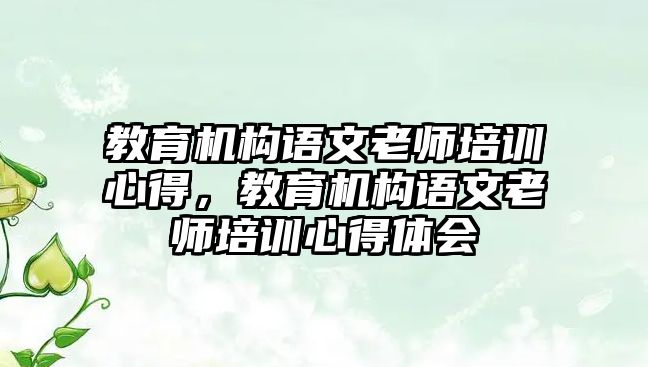 教育机构语文老师培训心得，教育机构语文老师培训心得体会